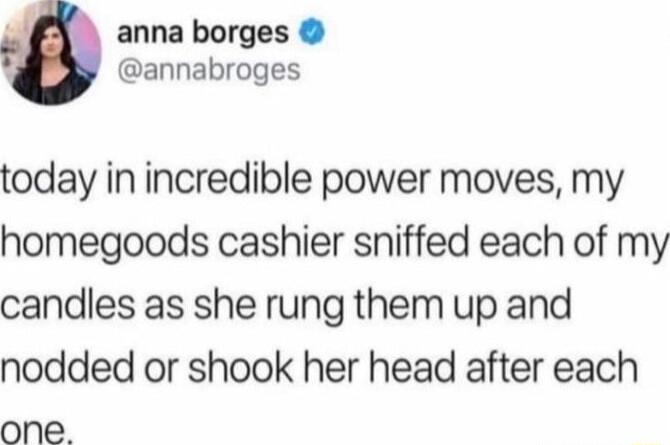 anna borges
@annabroges

today in incredible power moves, my homegoods cashier sniffed each of my candles as she rung them up and nodded or shook her head after each one.